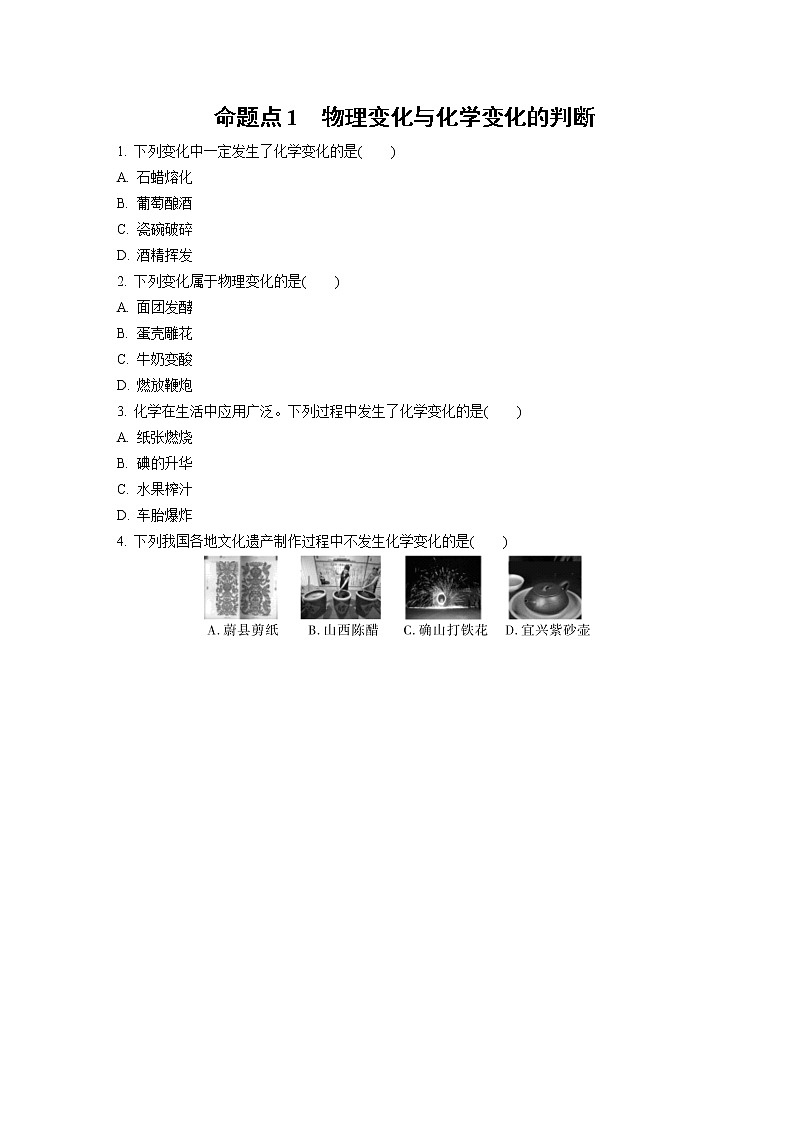 命题点1　物理变化与化学变化的判断

1. 下列变化中一定发生了化学变化的是(　　)

A. 石蜡熔化

B. 葡萄酿酒

C. 瓷碗破碎

D. 酒精挥发

2. 下列变化属于物理变化的是(　　)

A. 面团发酵

B. 蛋壳雕花

C. 牛奶变酸

D. 燃放鞭炮

3. 化学在生活中应用广泛。下列过程中发生了化学变化的是(　　)

A. 纸张燃烧

B. 碘的升华

C. 水果榨汁

D. 车胎爆炸

4. 下列我国各地文化遗产制作过程中不发生化学变化的是(　　)

A. 蔚县剪纸　B. 山西陈醋　C. 确山打铁花　D. 宜兴紫砂壶